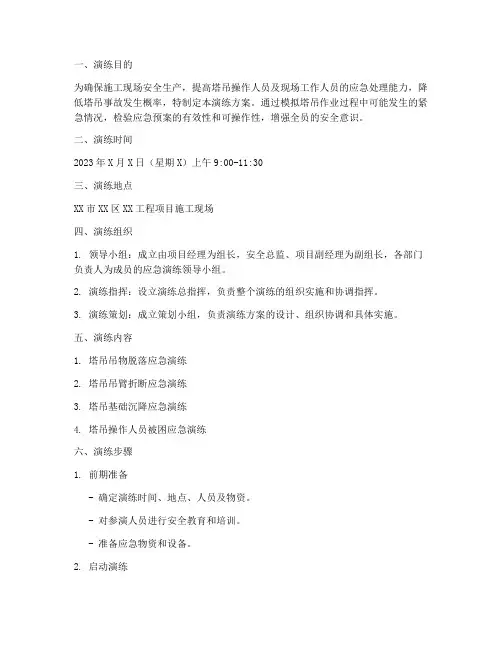 一、演练目的

为确保施工现场安全生产，提高塔吊操作人员及现场工作人员的应急处理能力，降低塔吊事故发生概率，特制定本演练方案。通过模拟塔吊作业过程中可能发生的紧急情况，检验应急预案的有效性和可操作性，增强全员的安全意识。

二、演练时间

2023 年 X 月 X 日（星期 X）上午 9:00-11:30

三、演练地点

XX 市 XX 区 XX 工程项目施工现场

四、演练组织

1. 领导小组：成立由项目经理为组长，安全总监、项目副经理为副组长，各部门负责人为成员的应急演练领导小组。

2. 演练指挥：设立演练总指挥，负责整个演练的组织实施和协调指挥。

3. 演练策划：成立策划小组，负责演练方案的设计、组织协调和具体实施。

五、演练内容

1. 塔吊吊物脱落应急演练

2. 塔吊吊臂折断应急演练

3. 塔吊基础沉降应急演练

4. 塔吊操作人员被困应急演练

六、演练步骤

1. 前期准备

- 确定演练时间、地点、人员及物资。

- 对参演人员进行安全教育和培训。

- 准备应急物资和设备。

2. 启动演练